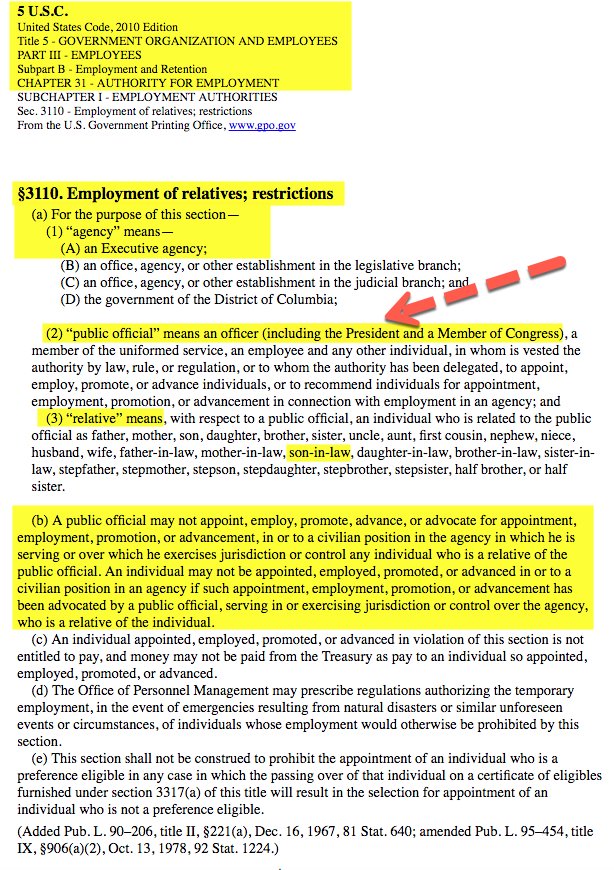 5 U.S.C.
United States Code, 2010 Edition
Title 5 - GOVERNMENT ORGANIZATION AND EMPLOYEES
PART III - EMPLOYEES
Subpart B - Employment and Retention
CHAPTER 31 - AUTHORITY FOR EMPLOYMENT
SUBCHAPTER I - EMPLOYMENT AUTHORITIES
Sec. 3110 - Employment of relatives; restrictions
From the U.S. Government Printing Office, www.gpo.gov

§3110. Employment of relatives; restrictions

(a) For the purpose of this section—
(1) "agency" means—
(A) an Executive agency;
(B) an office, agency, or other establishment in the legislative branch;
(C) an office, agency, or other establishment in the judicial branch; and
(D) the government of the District of Columbia;

(2) "public official" means an officer (including the President and a Member of Congress), a member of the uniformed service, an employee and any other individual, in whom is vested the authority by law, rule, or regulation, or to whom the authority has been delegated, to appoint, employ, promote, or advance individuals, or to recommend individuals for appointment, employment, promotion, or advancement in connection with employment in an agency; and
(3) "relative" means, with respect to a public official, an individual who is related to the public official as father, mother, son, daughter, brother, sister, uncle, aunt, first cousin, nephew, niece, husband, wife, father-in-law, mother-in-law, son-in-law, daughter-in-law, brother-in-law, sister-in-law, stepfather, stepmother, stepson, stepdaughter, stepbrother, stepsister, half brother, or half sister.

(b) A public official may not appoint, employ, promote, advance, or advocate for appointment, employment, promotion, or advancement, in or to a civilian position in the agency in which he is serving or over which he exercises jurisdiction or control any individual who is a relative of the public official. An individual may not be appointed, employed, promoted, or advanced in or to a civilian position in an agency if such appointment, employment, promotion, or advancement has been advocated by a public official, serving in or exercising jurisdiction or control over the agency, who is a relative of the individual.
(c) An individual appointed, employed, promoted, or advanced in violation of this section is not entitled to pay, and money may not be paid from the Treasury as pay to an individual so appointed, employed, promoted, or advanced.
(d) The Office of Personnel Management may prescribe regulations authorizing the temporary employment, in the event of emergencies resulting from natural disasters or similar unforeseen events or circumstances, of individuals whose employment would otherwise be prohibited by this section.
(e) This section shall not be construed to prohibit the appointment of an individual who is a preference eligible in any case in which the passing over of that individual on a certificate of eligibles furnished under section 3317(a) of this title will result in the selection for appointment of an individual who is not a preference eligible.

(Added Pub. L. 90–206, title II, §221(a), Dec. 16, 1967, 81 Stat. 640; amended Pub. L. 95–454, title IX, §906(a)(2), Oct. 13, 1978, 92 Stat. 1224.)